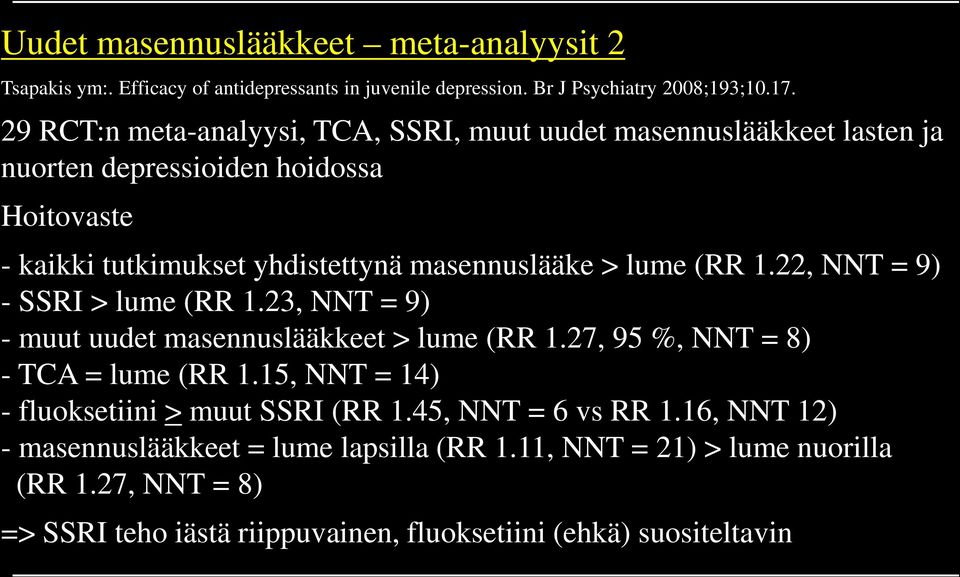 Uudet masennuslääkkeet – meta-analyysit 2

Tsapakis ym:. Efficacy of antidepressants in juvenile depression. Br J Psychiatry 2008;193;10.17.

29 RCT:n meta-analyysi, TCA, SSRI, muut uudet masennuslääkkeet lasten ja nuorten depressioiden hoidossa

Hoitovaste

- kaikki tutkimukset yhdistettynä masennuslääke > lume (RR 1.22, NNT = 9)
- SSRI > lume (RR 1.23, NNT = 9)
- muut uudet masennuslääkkeet > lume (RR 1.27, 95 %, NNT = 8)
- TCA = lume (RR 1.15, NNT = 14)
- fluoksetiini $\geq$ muut SSRI (RR 1.45, NNT = 6 vs RR 1.16, NNT 12)
- masennuslääkkeet = lume lapsilla (RR 1.11, NNT = 21) > lume nuorilla (RR 1.27, NNT = 8)

=> SSRI teho iästä riippuvainen, fluoksetiini (ehkä) suositeltavin